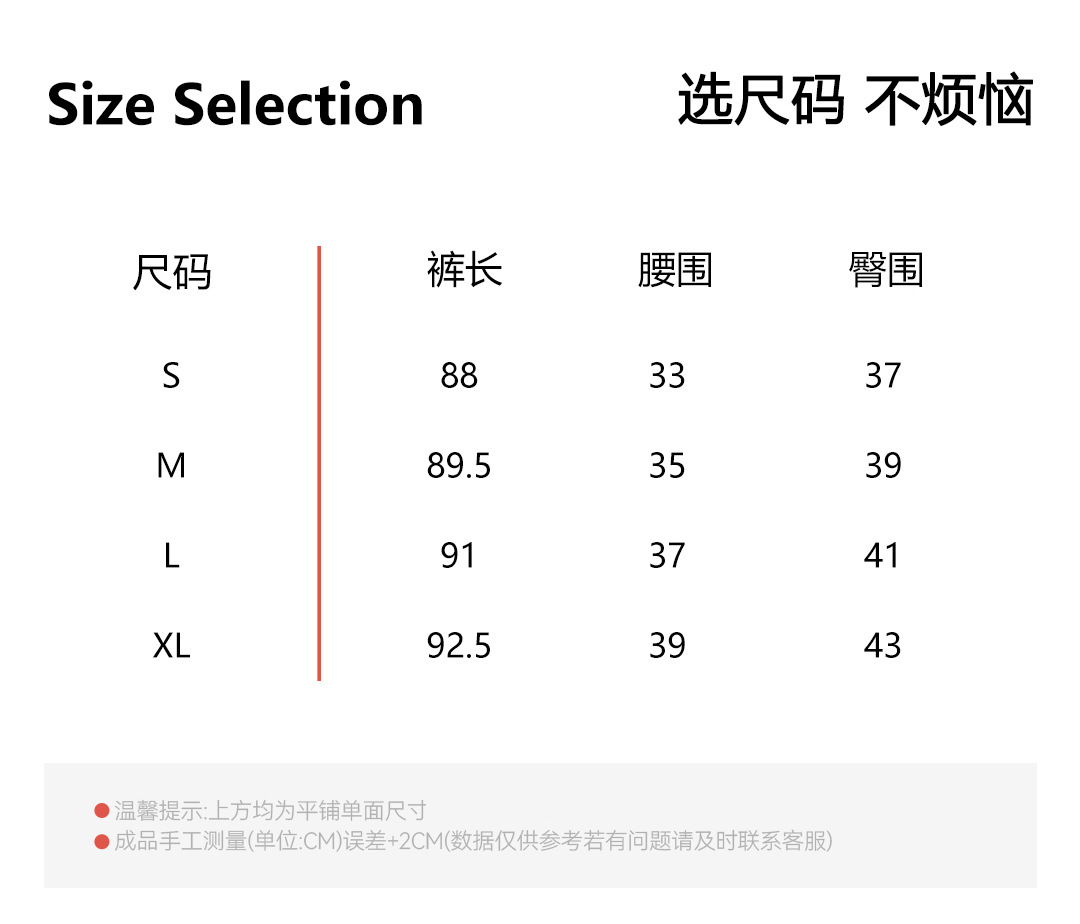 Size Selection

选尺码 不烦恼

| 尺码 | 裤长 | 腰围 | 臀围 |
|---|---|---|---|
| S | 88 | 33 | 37 |
| M | 89.5 | 35 | 39 |
| L | 91 | 37 | 41 |
| XL | 92.5 | 39 | 43 |

• 温馨提示:上方均为平铺单面尺寸
• 成品手工测量(单位:CM)误差+2CM(数据仅供参考若有问题请及时联系客服)